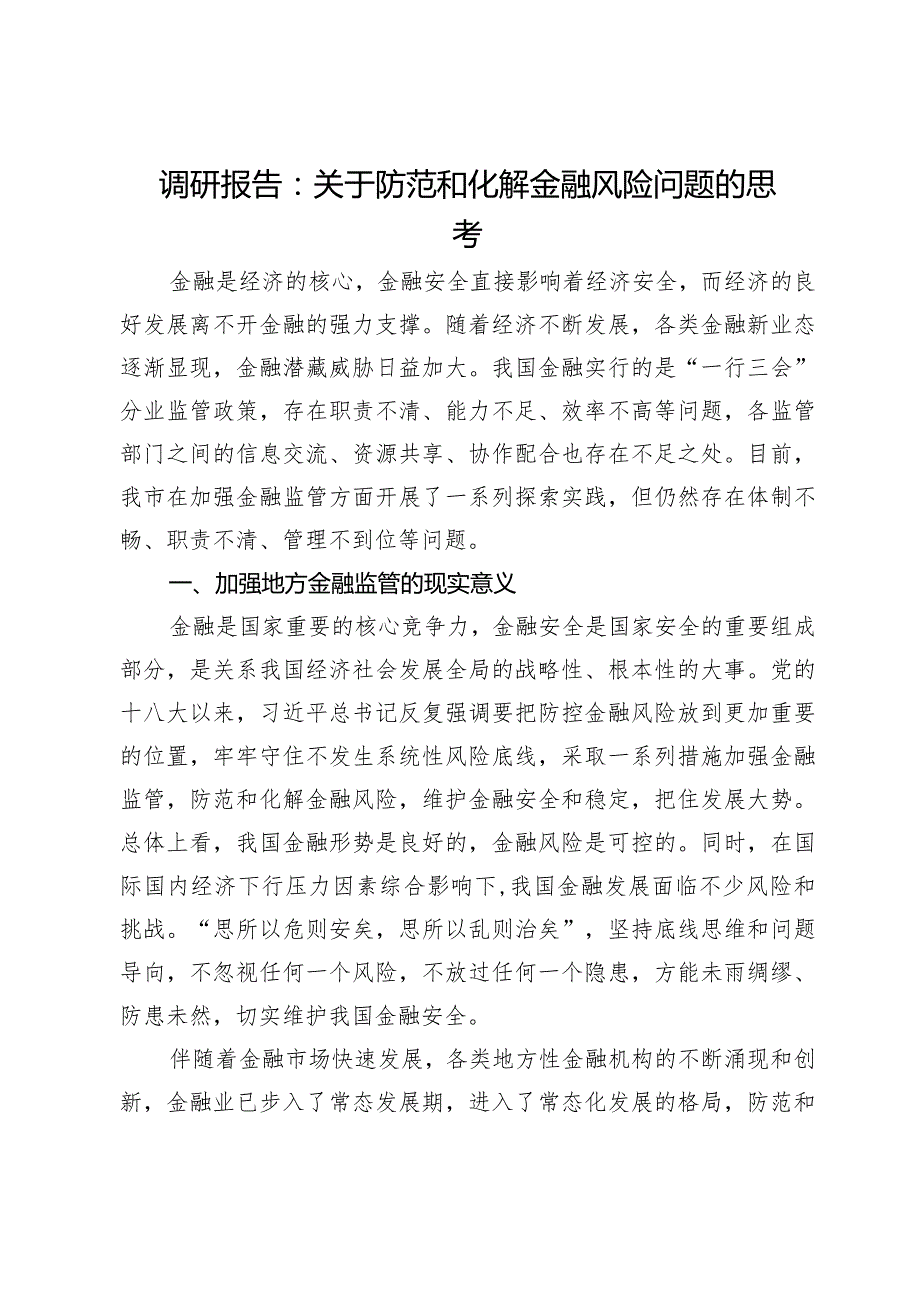 调研报告：关于防范和化解金融风险问题的思考

金融是经济的核心，金融安全直接影响着经济安全，而经济的良好发展离不开金融的强力支撑。随着经济不断发展，各类金融新业态逐渐显现，金融潜藏威胁日益加大。我国金融实行的是“一行三会”分业监管政策，存在职责不清、能力不足、效率不高等问题，各监管部门之间的信息交流、资源共享、协作配合也存在不足之处。目前，我市在加强金融监管方面开展了一系列探索实践，但仍然存在体制不畅、职责不清、管理不到位等问题。

一、加强地方金融监管的现实意义

金融是国家重要的核心竞争力，金融安全是国家安全的重要组成部分，是关系我国经济社会发展全局的战略性、根本性的大事。党的十八大以来，习近平总书记反复强调要把防控金融风险放到更加重要的位置，牢牢守住不发生系统性风险底线，采取一系列措施加强金融监管，防范和化解金融风险，维护金融安全和稳定，把住发展大势。总体上看，我国金融形势是良好的，金融风险是可控的。同时，在国际国内经济下行压力因素综合影响下,我国金融发展面临不少风险和挑战。“思所以危则安矣，思所以乱则治矣”，坚持底线思维和问题导向，不忽视任何一个风险，不放过任何一个隐患，方能未雨绸缪、防患未然，切实维护我国金融安全。

伴随着金融市场快速发展，各类地方性金融机构的不断涌现和创新，金融业已步入了常态发展期，进入了常态化发展的格局，防范和